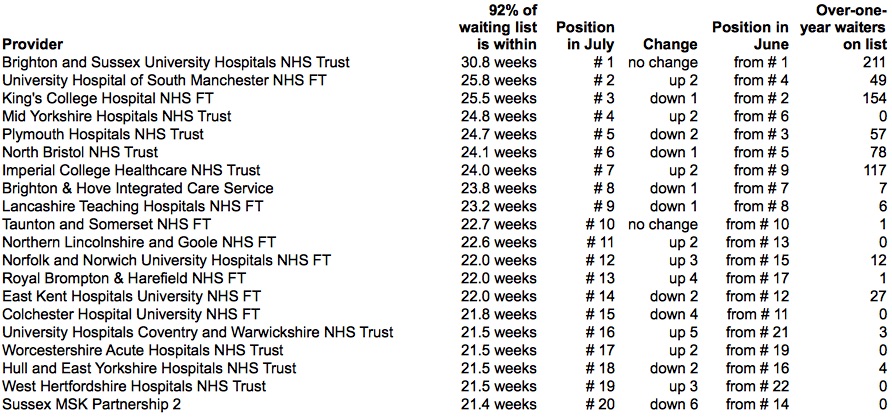 | Provider | 92% of waiting list is within | Position in July | Change | Position in June | Over-one-year waiters on list |
|---|---|---|---|---|---|
| Brighton and Sussex University Hospitals NHS Trust | 30.8 weeks | # 1 | no change | from # 1 | 211 |
| University Hospital of South Manchester NHS FT | 25.8 weeks | # 2 | up 2 | from # 4 | 49 |
| King's College Hospital NHS FT | 25.5 weeks | # 3 | down 1 | from # 2 | 154 |
| Mid Yorkshire Hospitals NHS Trust | 24.8 weeks | # 4 | up 2 | from # 6 | 0 |
| Plymouth Hospitals NHS Trust | 24.7 weeks | # 5 | down 2 | from # 3 | 57 |
| North Bristol NHS Trust | 24.1 weeks | # 6 | down 1 | from # 5 | 78 |
| Imperial College Healthcare NHS Trust | 24.0 weeks | # 7 | up 2 | from # 9 | 117 |
| Brighton & Hove Integrated Care Service | 23.8 weeks | # 8 | down 1 | from # 7 | 7 |
| Lancashire Teaching Hospitals NHS FT | 23.2 weeks | # 9 | down 1 | from # 8 | 6 |
| Taunton and Somerset NHS FT | 22.7 weeks | # 10 | no change | from # 10 | 1 |
| Northern Lincolnshire and Goole NHS FT | 22.6 weeks | # 11 | up 2 | from # 13 | 0 |
| Norfolk and Norwich University Hospitals NHS FT | 22.0 weeks | # 12 | up 3 | from # 15 | 12 |
| Royal Brompton & Harefield NHS FT | 22.0 weeks | # 13 | up 4 | from # 17 | 1 |
| East Kent Hospitals University NHS FT | 22.0 weeks | # 14 | down 2 | from # 12 | 27 |
| Colchester Hospital University NHS FT | 21.8 weeks | # 15 | down 4 | from # 11 | 0 |
| University Hospitals Coventry and Warwickshire NHS Trust | 21.5 weeks | # 16 | up 5 | from # 21 | 3 |
| Worcestershire Acute Hospitals NHS Trust | 21.5 weeks | # 17 | up 2 | from # 19 | 0 |
| Hull and East Yorkshire Hospitals NHS Trust | 21.5 weeks | # 18 | down 2 | from # 16 | 4 |
| West Hertfordshire Hospitals NHS Trust | 21.5 weeks | # 19 | up 3 | from # 22 | 0 |
| Sussex MSK Partnership 2 | 21.4 weeks | # 20 | down 6 | from # 14 | 0 |